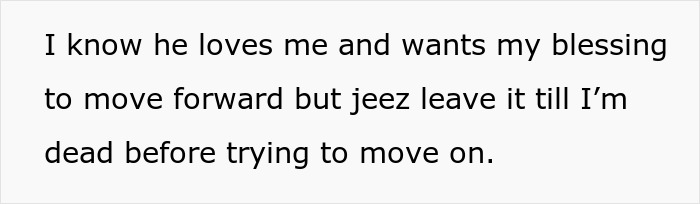 I know he loves me and wants my blessing to move forward but jeez leave it till I’m dead before trying to move on.